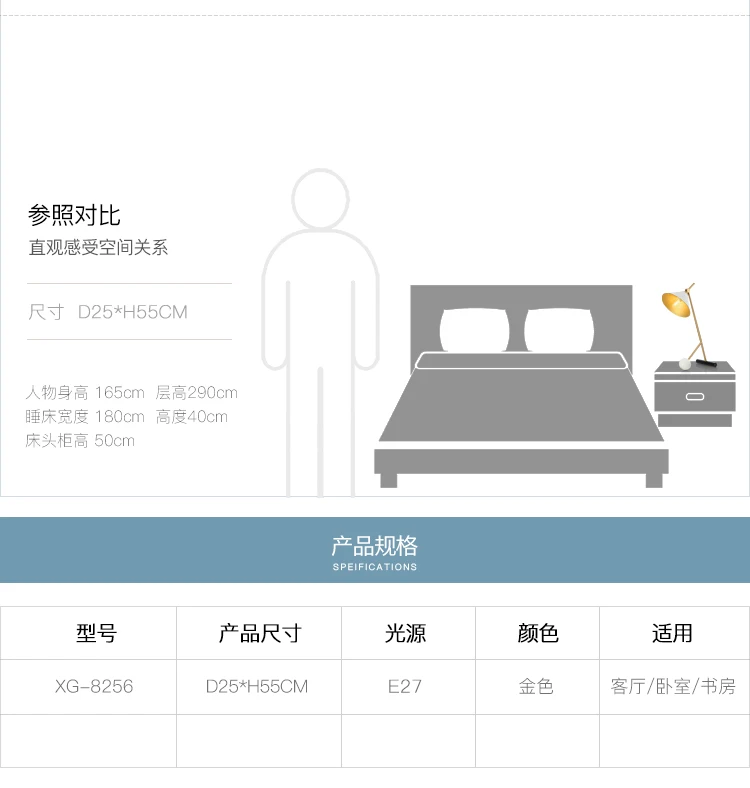 参照对比
直观感受空间关系

尺寸 D25*H55CM

人物身高 165cm 层高290cm
睡床宽度 180cm 高度40cm
床头柜高 50cm

产品规格
SPEIFICATIONS

| 型号 | 产品尺寸 | 光源 | 颜色 | 适用 |
|---|---|---|---|---|
| XG-8256 | D25*H55CM | E27 | 金色 | 客厅/卧室/书房 |
| | | | | |